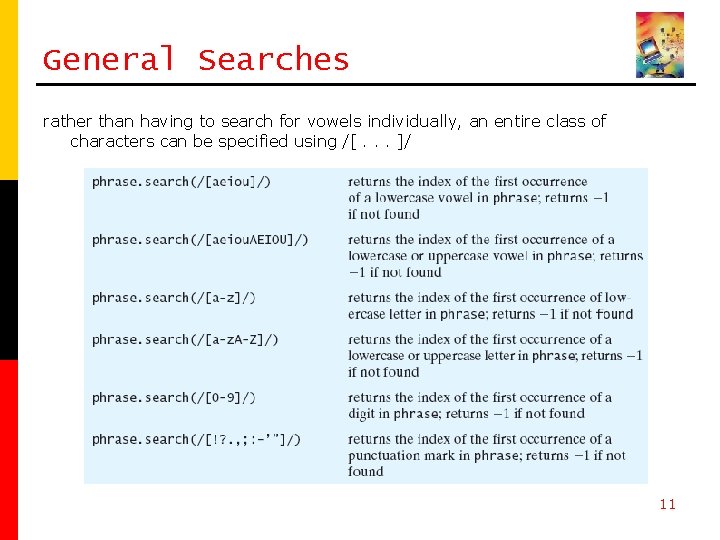 General Searches

rather than having to search for vowels individually, an entire class of characters can be specified using /[ . . . ]/

| | |
|---|---|
| phrase.search(/[aeiou]/) | returns the index of the first occurrence of a lowercase vowel in phrase; returns −1 if not found |
| phrase.search(/[aeiouAEIOU]/) | returns the index of the first occurrence of a lowercase or uppercase vowel in phrase; returns −1 if not found |
| phrase.search(/[a-z]/) | returns the index of the first occurrence of lowercase letter in phrase; returns −1 if not found |
| phrase.search(/[a-zA-Z]/) | returns the index of the first occurrence of a lowercase or uppercase letter in phrase; returns −1 if not found |
| phrase.search(/[0-9]/) | returns the index of the first occurrence of a digit in phrase; returns −1 if not found |
| phrase.search(/[!?.,;:-'"]/) | returns the index of the first occurrence of a punctuation mark in phrase; returns −1 if not found |

11